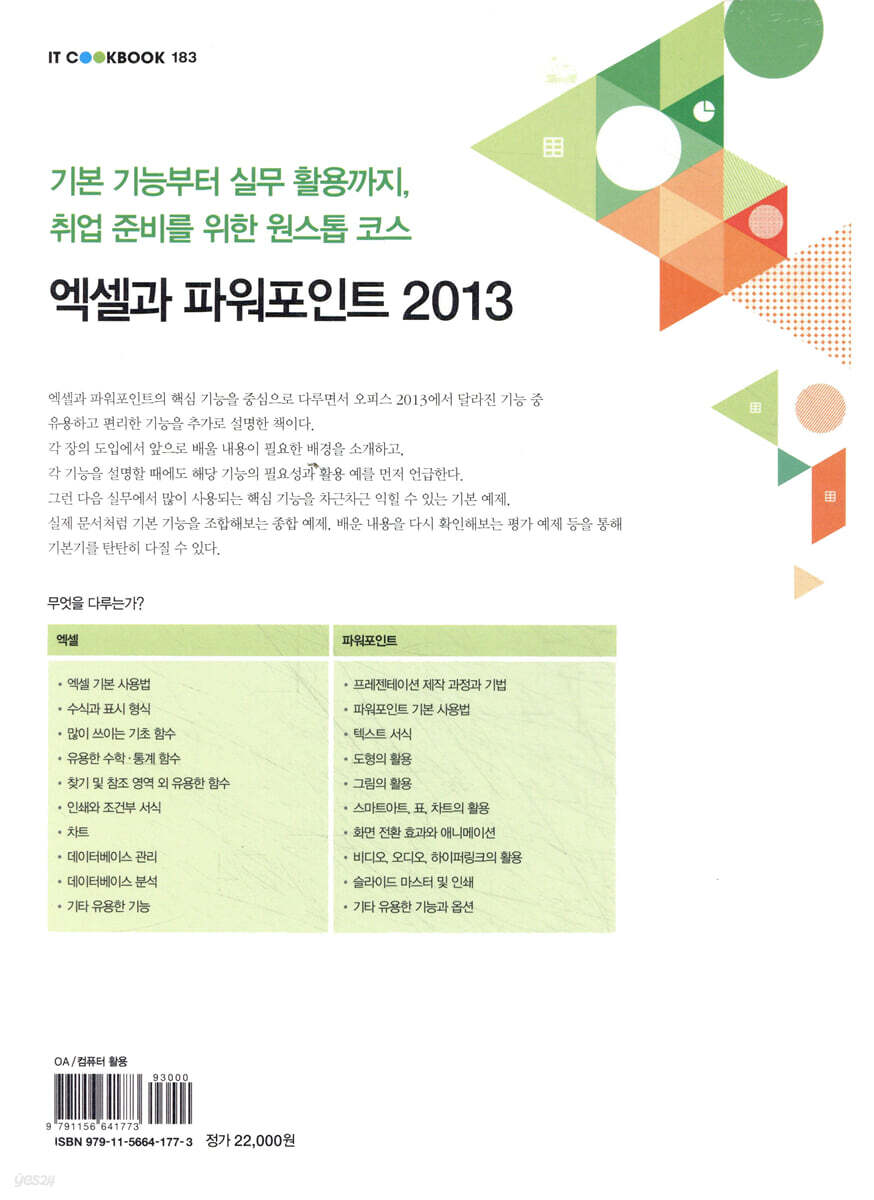 IT COOKBOOK 183

기본 기능부터 실무 활용까지,
취업 준비를 위한 원스톱 코스

엑셀과 파워포인트 2013

엑셀과 파워포인트의 핵심 기능을 중심으로 다루면서 오피스 2013에서 달라진 기능 중 유용하고 편리한 기능을 추가로 설명한 책이다.
각 장의 도입에서 앞으로 배울 내용이 필요한 배경을 소개하고,
각 기능을 설명할 때에도 해당 기능의 필요성과 활용 예를 먼저 언급한다.
그런 다음 실무에서 많이 사용되는 핵심 기능을 차근차근 익힐 수 있는 기본 예제,
실제 문서처럼 기본 기능을 조합해보는 종합 예제, 배운 내용을 다시 확인해보는 평가 예제 등을 통해 기본기를 탄탄히 다질 수 있다.

무엇을 다루는가?

| 엑셀 | 파워포인트 |
|---|---|
| • 엑셀 기본 사용법 | • 프레젠테이션 제작 과정과 기법 |
| • 수식과 표시 형식 | • 파워포인트 기본 사용법 |
| • 많이 쓰이는 기초 함수 | • 텍스트 서식 |
| • 유용한 수학·통계 함수 | • 도형의 활용 |
| • 찾기 및 참조 영역 외 유용한 함수 | • 그림의 활용 |
| • 인쇄와 조건부 서식 | • 스마트아트, 표, 차트의 활용 |
| • 차트 | • 화면 전환 효과와 애니메이션 |
| • 데이터베이스 관리 | • 비디오, 오디오, 하이퍼링크의 활용 |
| • 데이터베이스 분석 | • 슬라이드 마스터 및 인쇄 |
| • 기타 유용한 기능 | • 기타 유용한 기능과 옵션 |

OA / 컴퓨터 활용

93000

9 791156 641773

ISBN 979-11-5664-177-3 정가 22,000원

yes24